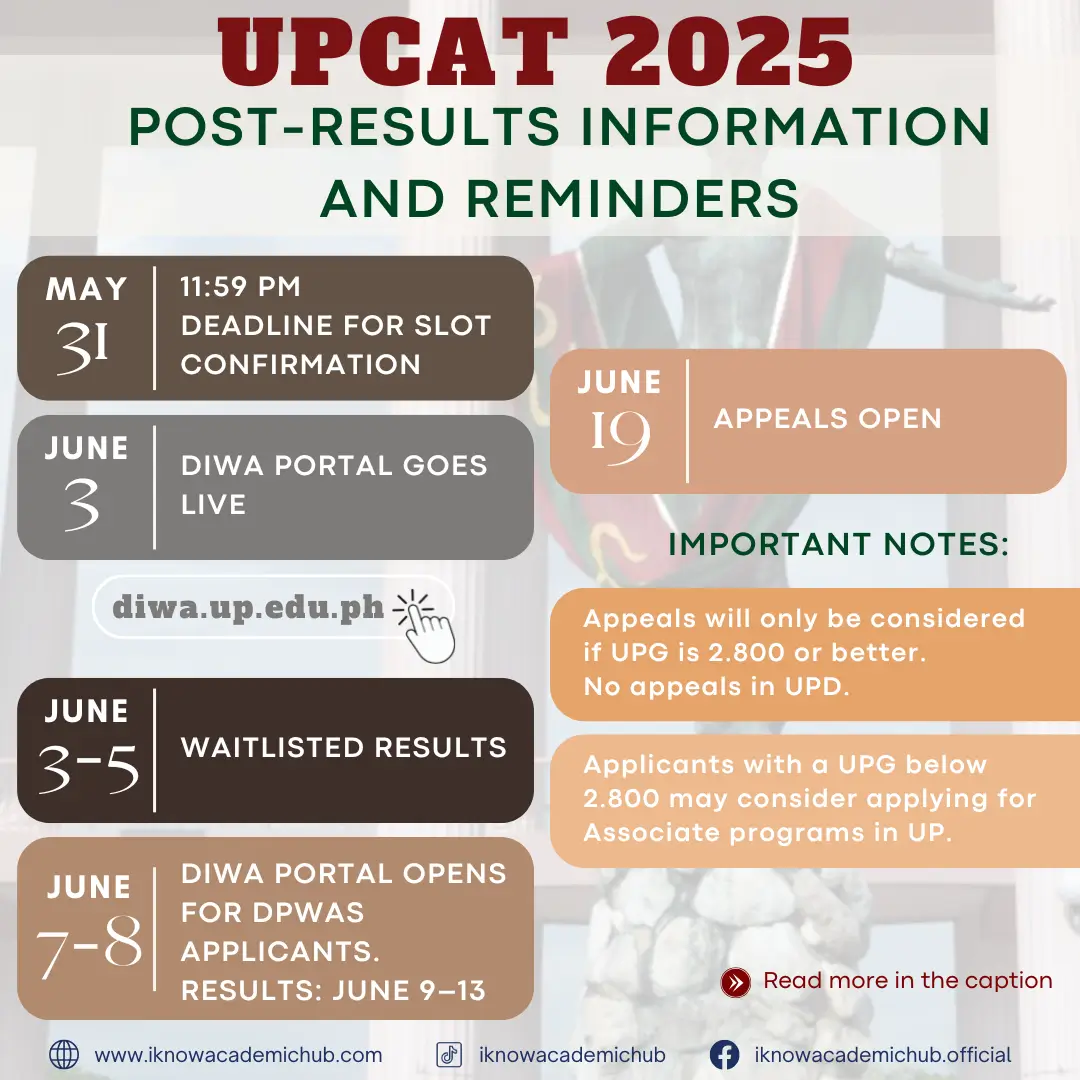 UPCAT 2025
POST-RESULTS INFORMATION AND REMINDERS

MAY 31
11:59 PM
DEADLINE FOR SLOT CONFIRMATION

JUNE 3
DIWA PORTAL GOES LIVE

diwa.up.edu.ph

JUNE 3-5
WAITLISTED RESULTS

JUNE 7-8
DIWA PORTAL OPENS FOR DPWAS APPLICANTS. RESULTS: JUNE 9–13

JUNE 19
APPEALS OPEN

IMPORTANT NOTES:

Appeals will only be considered if UPG is 2.800 or better. No appeals in UPD.

Applicants with a UPG below 2.800 may consider applying for Associate programs in UP.

Read more in the caption

www.iknowacademichub.com
iknowacademichub
iknowacademichub.official